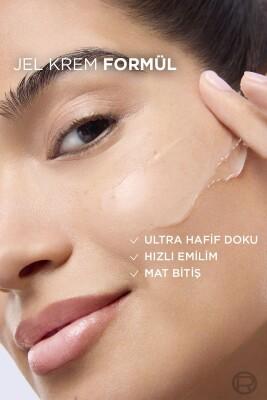 JEL KREM FORMÜL

✓ ULTRA HAFİF DOKU
✓ HIZLI EMİLİM
✓ MAT BİTİŞ